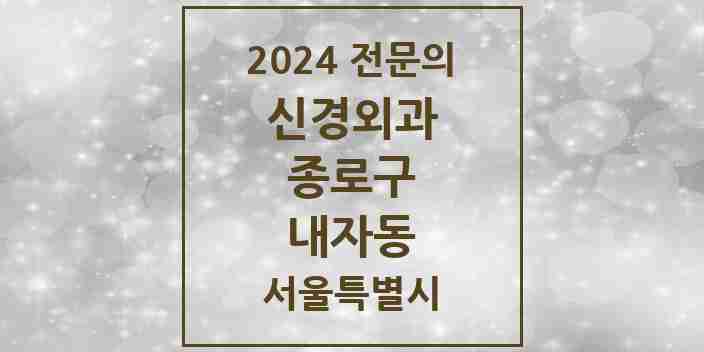 2024 전문의
신경외과
종로구
내자동
서울특별시